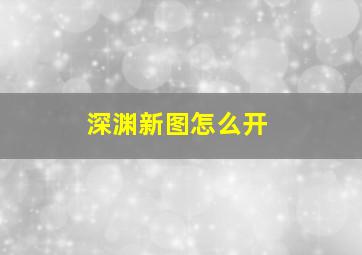 深渊新图怎么开